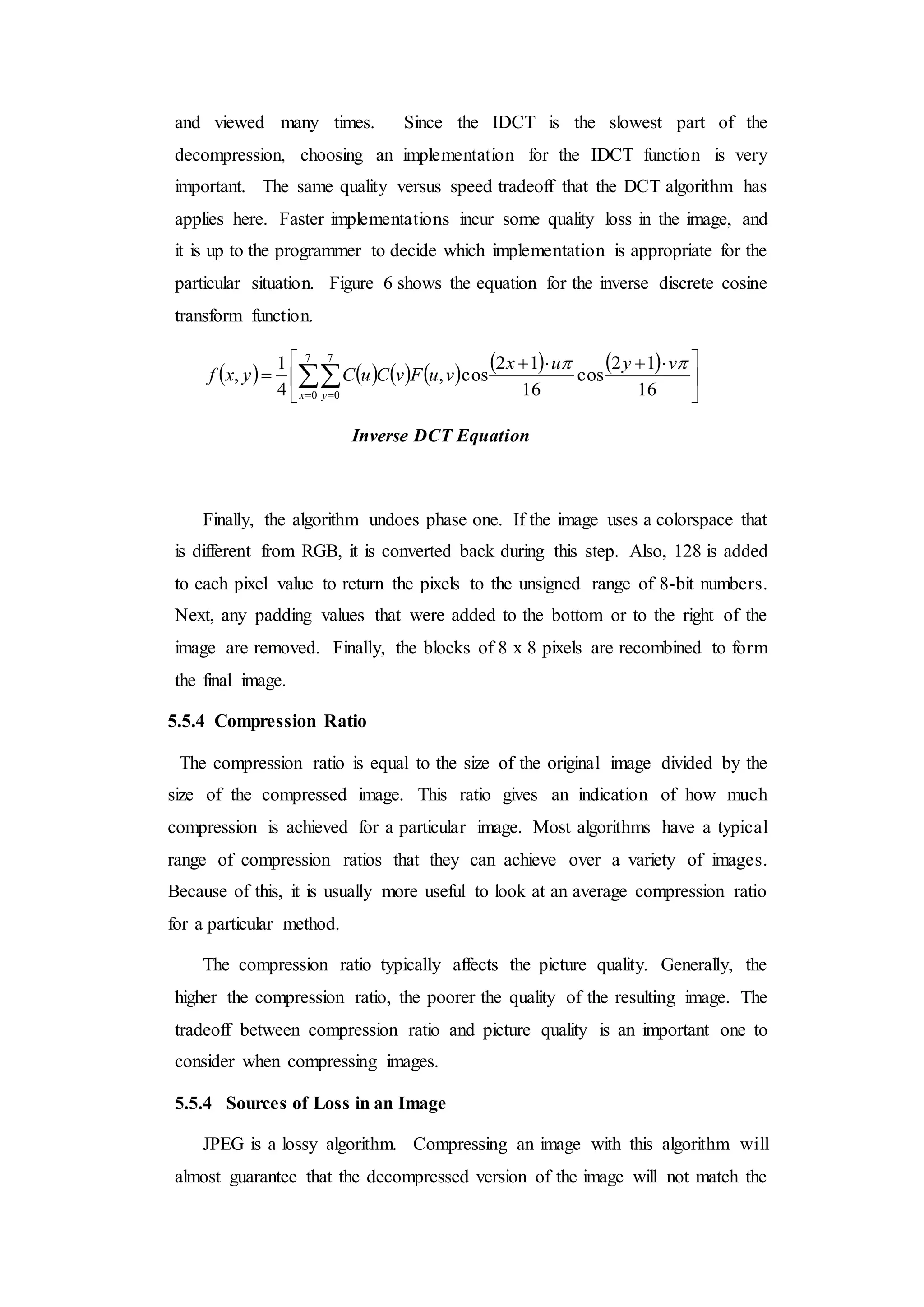 and viewed many times. Since the IDCT is the slowest part of the decompression, choosing an implementation for the IDCT function is very important. The same quality versus speed tradeoff that the DCT algorithm has applies here. Faster implementations incur some quality loss in the image, and it is up to the programmer to decide which implementation is appropriate for the particular situation. Figure 6 shows the equation for the inverse discrete cosine transform function.

$f(x,y)=\frac{1}{4}\left[\sum_{x=0}^{7}\sum_{y=0}^{7}C(u)C(v)F(u,v)\cos\frac{(2x+1)\cdot u\pi}{16}\cos\frac{(2y+1)\cdot v\pi}{16}\right]$

Inverse DCT Equation

Finally, the algorithm undoes phase one. If the image uses a colorspace that is different from RGB, it is converted back during this step. Also, 128 is added to each pixel value to return the pixels to the unsigned range of 8-bit numbers. Next, any padding values that were added to the bottom or to the right of the image are removed. Finally, the blocks of 8 x 8 pixels are recombined to form the final image.

5.5.4 Compression Ratio

The compression ratio is equal to the size of the original image divided by the size of the compressed image. This ratio gives an indication of how much compression is achieved for a particular image. Most algorithms have a typical range of compression ratios that they can achieve over a variety of images. Because of this, it is usually more useful to look at an average compression ratio for a particular method.

The compression ratio typically affects the picture quality. Generally, the higher the compression ratio, the poorer the quality of the resulting image. The tradeoff between compression ratio and picture quality is an important one to consider when compressing images.

5.5.4 Sources of Loss in an Image

JPEG is a lossy algorithm. Compressing an image with this algorithm will almost guarantee that the decompressed version of the image will not match the